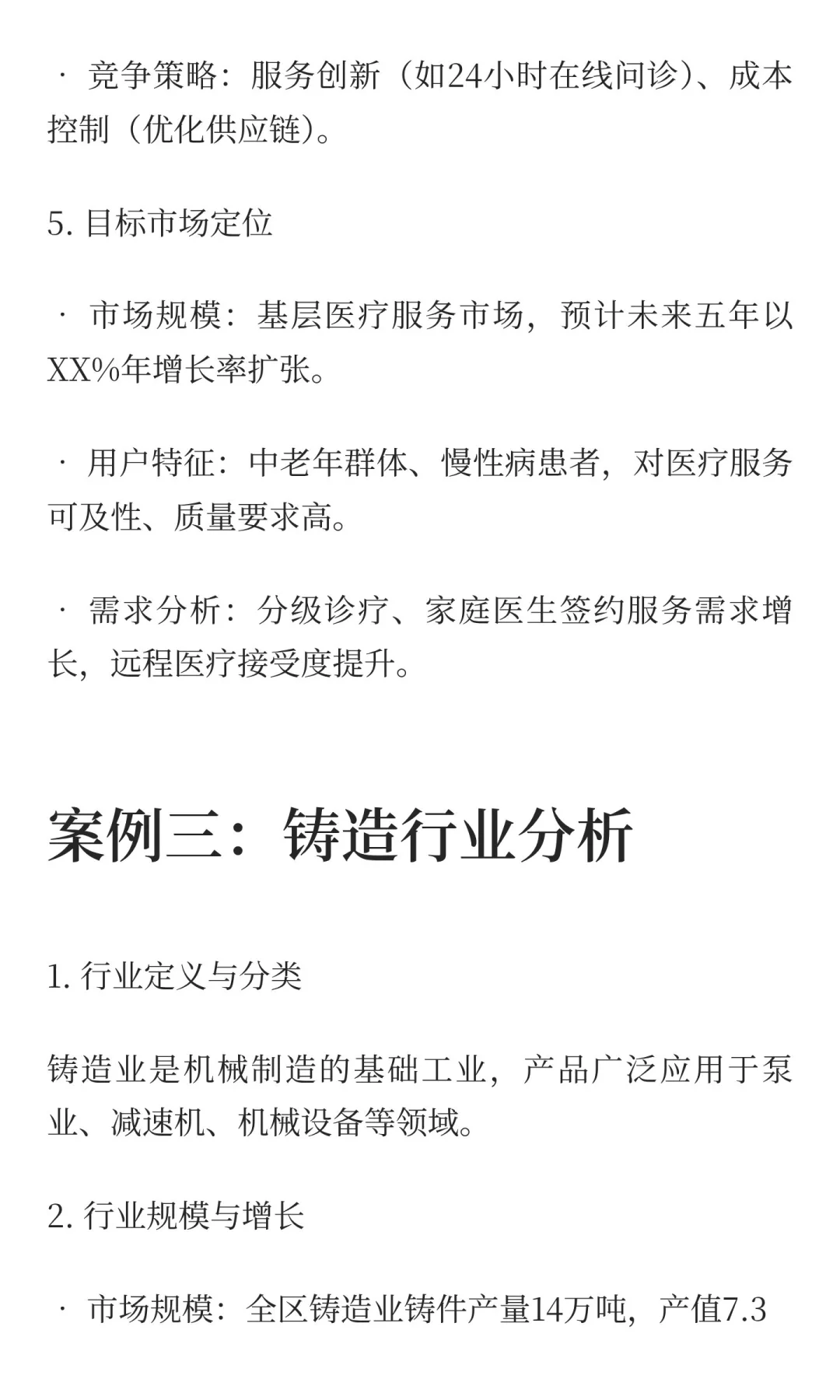 · 竞争策略：服务创新（如24小时在线问诊）、成本控制（优化供应链）。

5. 目标市场定位

· 市场规模：基层医疗服务市场，预计未来五年以XX%年增长率扩张。

· 用户特征：中老年群体、慢性病患者，对医疗服务可及性、质量要求高。

· 需求分析：分级诊疗、家庭医生签约服务需求增长，远程医疗接受度提升。

案例三：铸造行业分析

1. 行业定义与分类

铸造业是机械制造的基础工业，产品广泛应用于泵业、减速机、机械设备等领域。

2. 行业规模与增长

· 市场规模：全区铸造业铸件产量14万吨，产值7.3